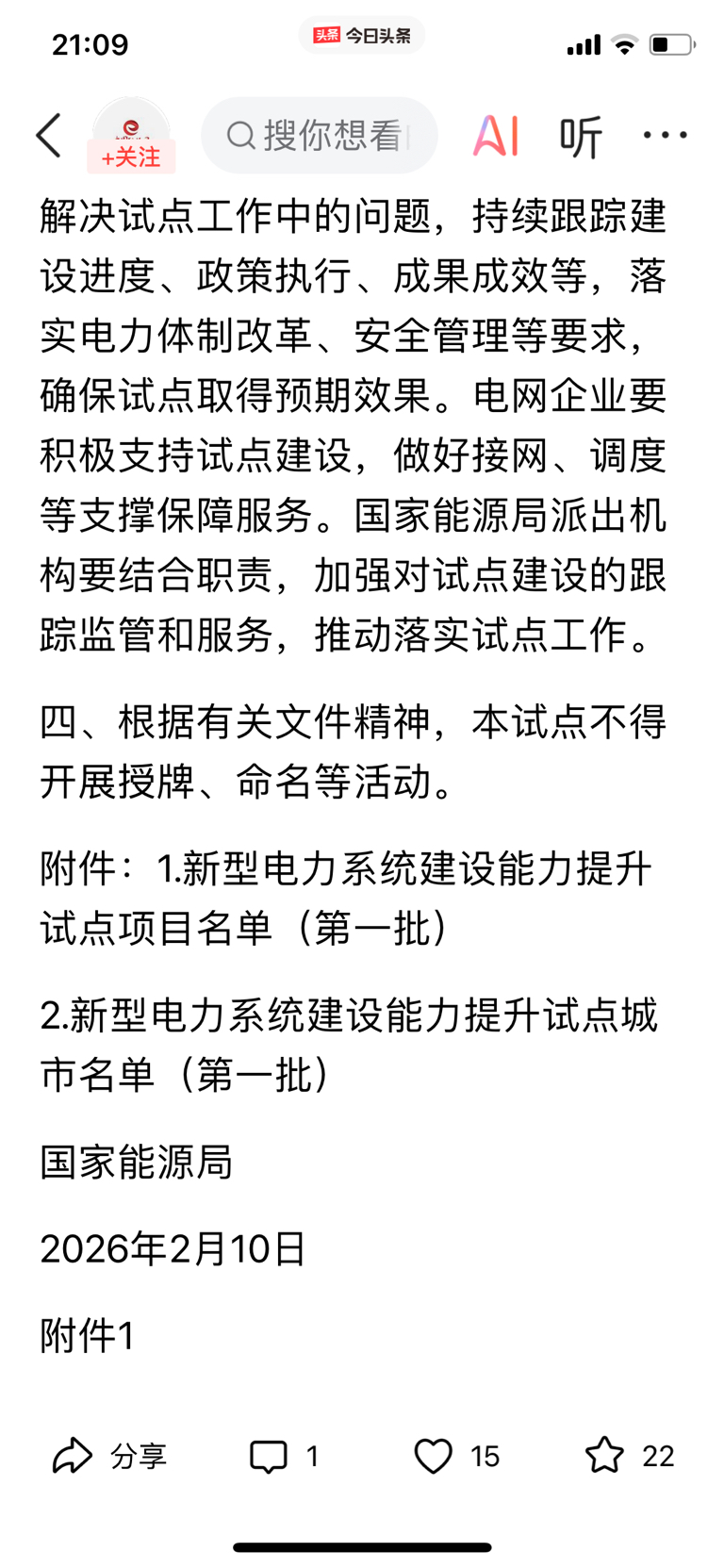 21:09

头条 今日头条

+关注

搜你想看

AI 听 ···

解决试点工作中的问题，持续跟踪建设进度、政策执行、成果成效等，落实电力体制改革、安全管理等要求，确保试点取得预期效果。电网企业要积极支持试点建设，做好接网、调度等支撑保障服务。国家能源局派出机构要结合职责，加强对试点建设的跟踪监管和服务，推动落实试点工作。

四、根据有关文件精神，本试点不得开展授牌、命名等活动。

附件：1.新型电力系统建设能力提升试点项目名单（第一批）

2.新型电力系统建设能力提升试点城市名单（第一批）

国家能源局

2026年2月10日

附件1

分享 1 15 22